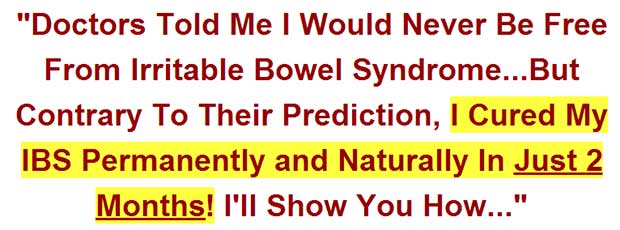 "Doctors Told Me I Would Never Be Free From Irritable Bowel Syndrome...But Contrary To Their Prediction, I Cured My IBS Permanently and Naturally In Just 2 Months! I'll Show You How..."